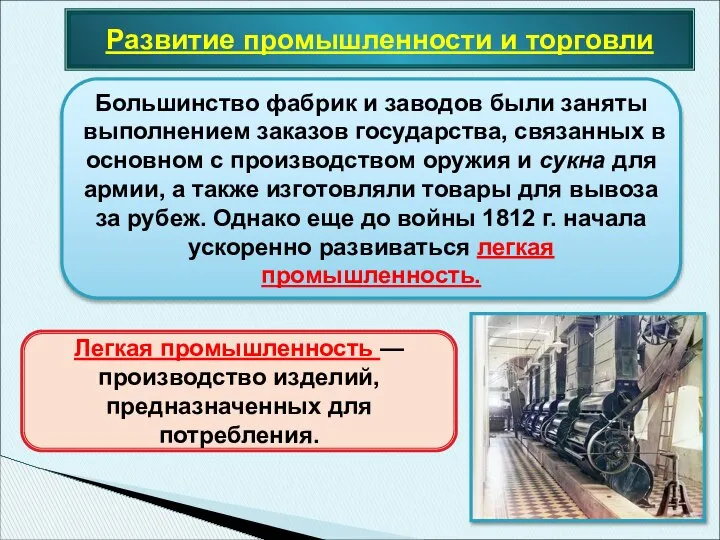 Развитие промышленности и торговли

Большинство фабрик и заводов были заняты выполнением заказов государства, связанных в основном с производством оружия и сукна для армии, а также изготовляли товары для вывоза за рубеж. Однако еще до войны 1812 г. начала ускоренно развиваться легкая промышленность.

Легкая промышленность — производство изделий, предназначенных для потребления.